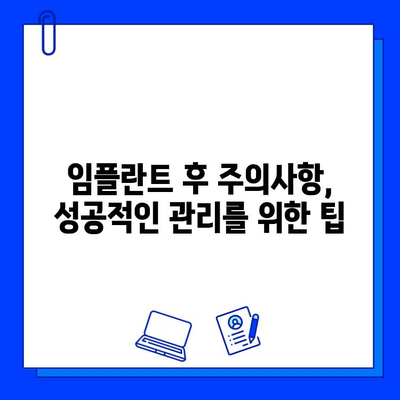 임플란트 후 주의사항,
성공적인 관리를 위한 팁